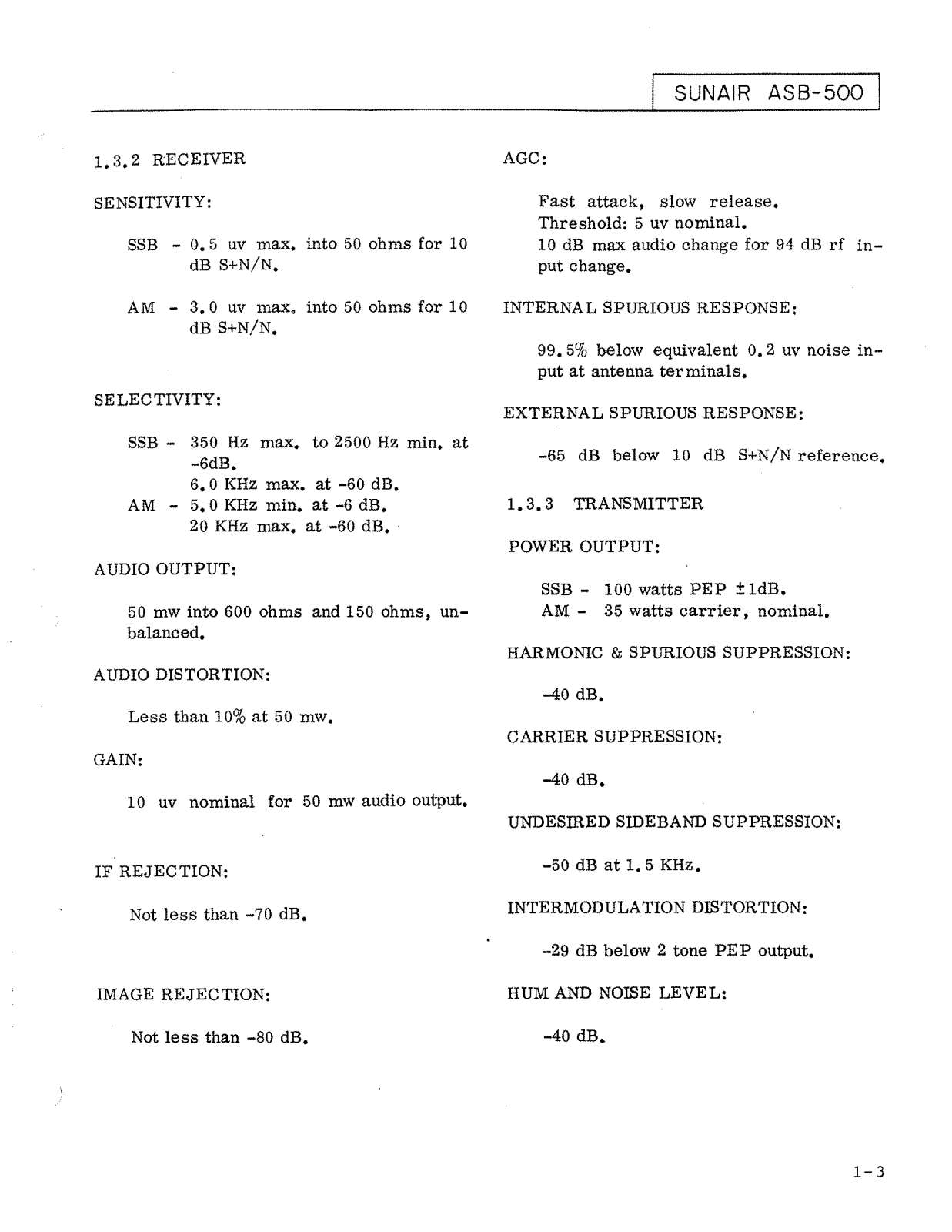 SUNAIR ASB-500

1.3.2 RECEIVER

SENSITIVITY:

SSB - 0.5 uv max. into 50 ohms for 10 dB S+N/N.

AM - 3.0 uv max. into 50 ohms for 10 dB S+N/N.

SELECTIVITY:

SSB - 350 Hz max. to 2500 Hz min. at -6dB.
6.0 KHz max. at -60 dB.
AM - 5.0 KHz min. at -6 dB.
20 KHz max. at -60 dB.

AUDIO OUTPUT:

50 mw into 600 ohms and 150 ohms, unbalanced.

AUDIO DISTORTION:

Less than 10% at 50 mw.

GAIN:

10 uv nominal for 50 mw audio output.

IF REJECTION:

Not less than -70 dB.

IMAGE REJECTION:

Not less than -80 dB.

AGC:

Fast attack, slow release.
Threshold: 5 uv nominal.
10 dB max audio change for 94 dB rf input change.

INTERNAL SPURIOUS RESPONSE:

99.5% below equivalent 0.2 uv noise input at antenna terminals.

EXTERNAL SPURIOUS RESPONSE:

-65 dB below 10 dB S+N/N reference.

1.3.3 TRANSMITTER

POWER OUTPUT:

SSB - 100 watts PEP ±1dB.
AM - 35 watts carrier, nominal.

HARMONIC & SPURIOUS SUPPRESSION:

-40 dB.

CARRIER SUPPRESSION:

-40 dB.

UNDESIRED SIDEBAND SUPPRESSION:

-50 dB at 1.5 KHz.

INTERMODULATION DISTORTION:

-29 dB below 2 tone PEP output.

HUM AND NOISE LEVEL:

-40 dB.

1-3